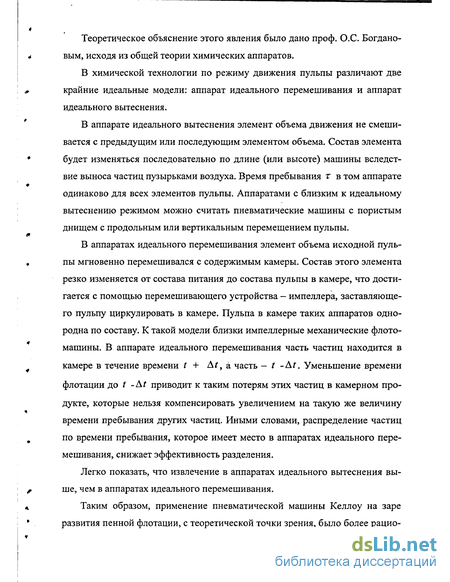 Теоретическое объяснение этого явления было дано проф. О.С. Богдановым, исходя из общей теории химических аппаратов.

В химической технологии по режиму движения пульпы различают две крайние идеальные модели: аппарат идеального перемешивания и аппарат идеального вытеснения.

В аппарате идеального вытеснения элемент объема движения не смешивается с предыдущим или последующим элементом объема. Состав элемента будет изменяться последовательно по длине (или высоте) машины вследствие выноса частиц пузырьками воздуха. Время пребывания $\tau$ в том аппарате одинаково для всех элементов пульпы. Аппаратами с близким к идеальному вытеснению режимом можно считать пневматические машины с пористым днищем с продольным или вертикальным перемещением пульпы.

В аппаратах идеального перемешивания элемент объема исходной пульпы мгновенно перемешивался с содержимым камеры. Состав этого элемента резко изменяется от состава питания до состава пульпы в камере, что достигается с помощью перемешивающего устройства – импеллера, заставляющего пульпу циркулировать в камере. Пульпа в камере таких аппаратов однородна по составу. К такой модели близки импеллерные механические флотомашины. В аппарате идеального перемешивания часть частиц находится в камере в течение времени $t + \Delta t$, а часть – $t - \Delta t$. Уменьшение времени флотации до $t - \Delta t$ приводит к таким потерям этих частиц в камерном продукте, которые нельзя компенсировать увеличением на такую же величину времени пребывания других частиц. Иными словами, распределение частиц по времени пребывания, которое имеет место в аппаратах идеального перемешивания, снижает эффективность разделения.

Легко показать, что извлечение в аппаратах идеального вытеснения выше, чем в аппаратах идеального перемешивания.

Таким образом, применение пневматической машины Келлоу на заре развития пенной флотации, с теоретической точки зрения, было более рацио-

dsLib.net
библиотека диссертаций